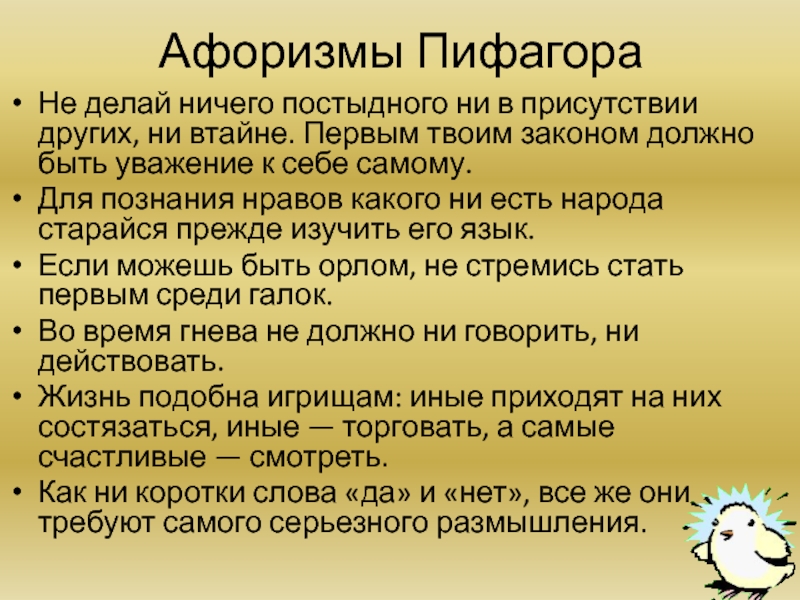 Афоризмы Пифагора

• Не делай ничего постыдного ни в присутствии других, ни втайне. Первым твоим законом должно быть уважение к себе самому.
• Для познания нравов какого ни есть народа старайся прежде изучить его язык.
• Если можешь быть орлом, не стремись стать первым среди галок.
• Во время гнева не должно ни говорить, ни действовать.
• Жизнь подобна игрищам: иные приходят на них состязаться, иные — торговать, а самые счастливые — смотреть.
• Как ни коротки слова «да» и «нет», все же они требуют самого серьезного размышления.